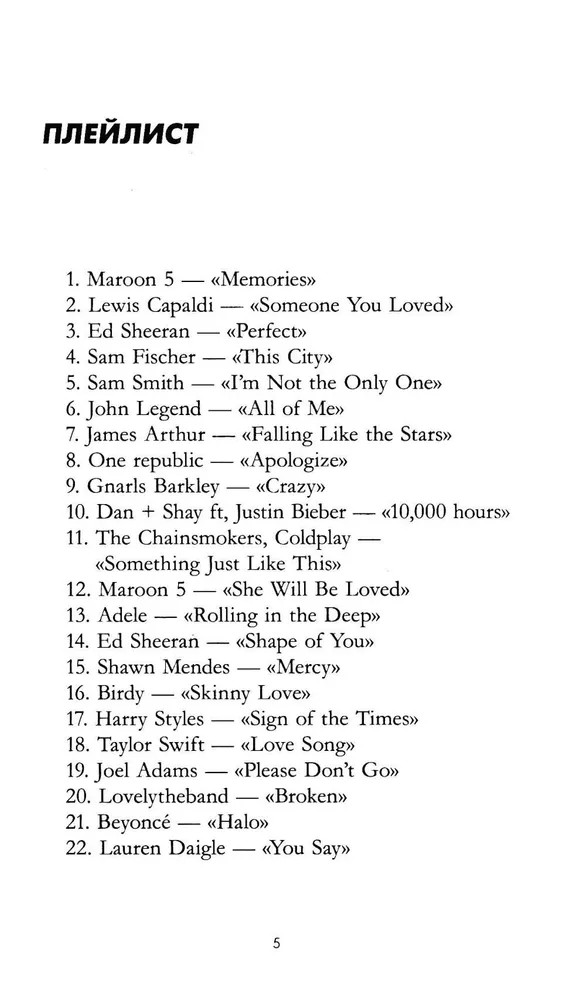 ПЛЕЙЛИСТ

1. Maroon 5 — «Memories»
2. Lewis Capaldi — «Someone You Loved»
3. Ed Sheeran — «Perfect»
4. Sam Fischer — «This City»
5. Sam Smith — «I'm Not the Only One»
6. John Legend — «All of Me»
7. James Arthur — «Falling Like the Stars»
8. One republic — «Apologize»
9. Gnarls Barkley — «Crazy»
10. Dan + Shay ft, Justin Bieber — «10,000 hours»
11. The Chainsmokers, Coldplay — «Something Just Like This»
12. Maroon 5 — «She Will Be Loved»
13. Adele — «Rolling in the Deep»
14. Ed Sheeran — «Shape of You»
15. Shawn Mendes — «Mercy»
16. Birdy — «Skinny Love»
17. Harry Styles — «Sign of the Times»
18. Taylor Swift — «Love Song»
19. Joel Adams — «Please Don't Go»
20. Lovelytheband — «Broken»
21. Beyoncé — «Halo»
22. Lauren Daigle — «You Say»

5